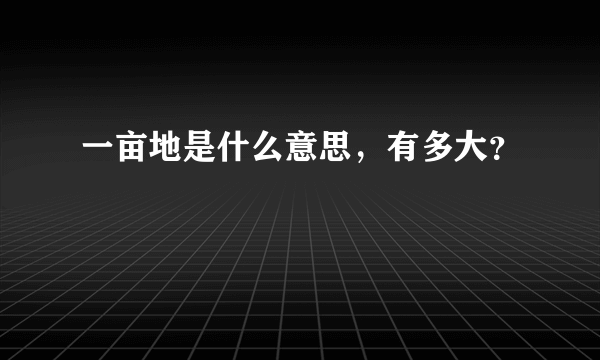 一亩地是什么意思，有多大?